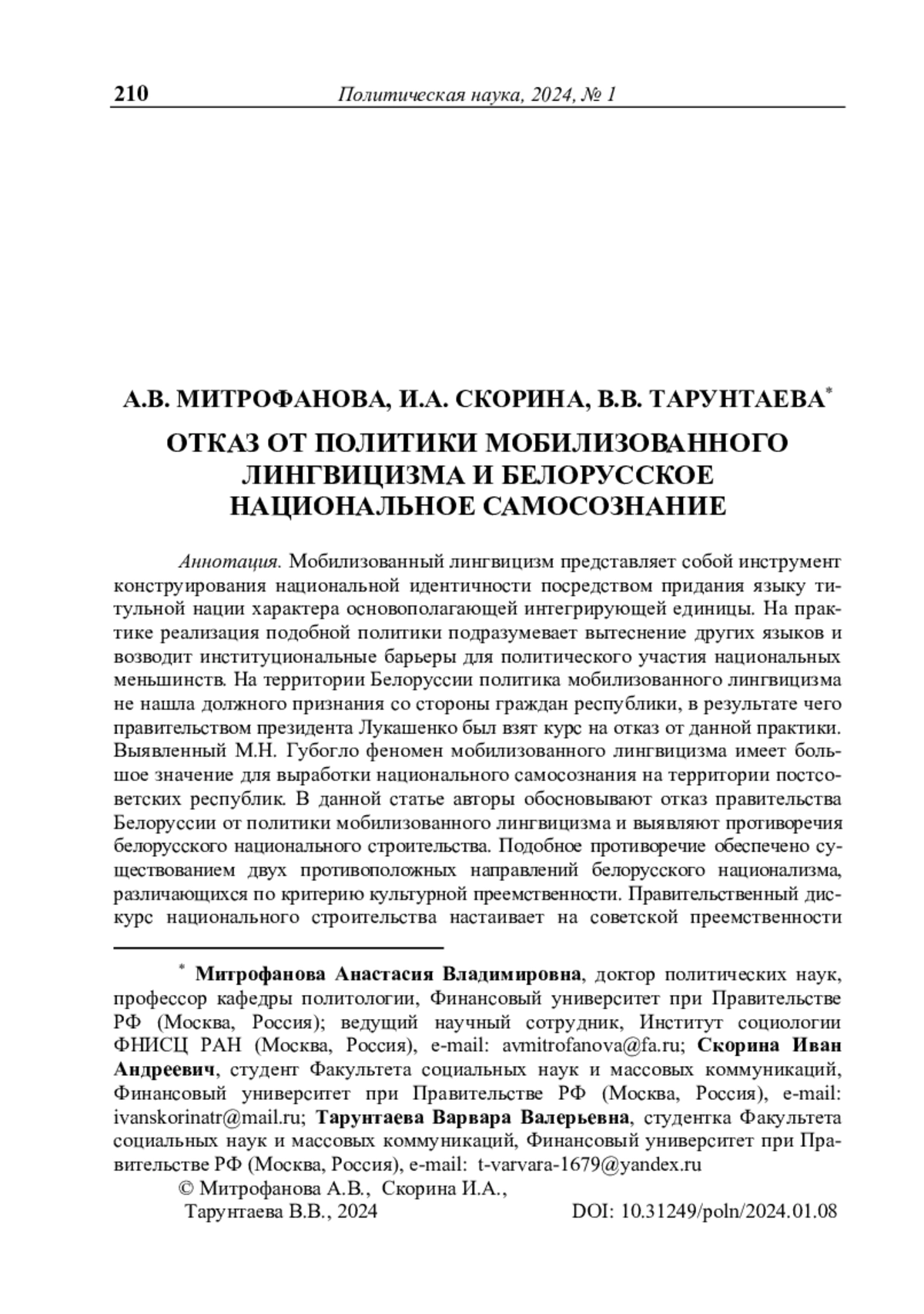 210 Политическая наука, 2024, № 1

А.В. МИТРОФАНОВА, И.А. СКОРИНА, В.В. ТАРУНТАЕВА*

ОТКАЗ ОТ ПОЛИТИКИ МОБИЛИЗОВАННОГО ЛИНГВИЦИЗМА И БЕЛОРУССКОЕ НАЦИОНАЛЬНОЕ САМОСОЗНАНИЕ

Аннотация. Мобилизованный лингвицизм представляет собой инструмент конструирования национальной идентичности посредством придания языку титульной нации характера основополагающей интегрирующей единицы. На практике реализация подобной политики подразумевает вытеснение других языков и возводит институциональные барьеры для политического участия национальных меньшинств. На территории Белоруссии политика мобилизованного лингвицизма не нашла должного признания со стороны граждан республики, в результате чего правительством президента Лукашенко был взят курс на отказ от данной практики. Выявленный М.Н. Губогло феномен мобилизованного лингвицизма имеет большое значение для выработки национального самосознания на территории постсоветских республик. В данной статье авторы обосновывают отказ правительства Белоруссии от политики мобилизованного лингвицизма и выявляют противоречия белорусского национального строительства. Подобное противоречие обеспечено существованием двух противоположных направлений белорусского национализма, различающихся по критерию культурной преемственности. Правительственный дискурс национального строительства настаивает на советской преемственности

* Митрофанова Анастасия Владимировна, доктор политических наук, профессор кафедры политологии, Финансовый университет при Правительстве РФ (Москва, Россия); ведущий научный сотрудник, Институт социологии ФНИСЦ РАН (Москва, Россия), e-mail: avmitrofanova@fa.ru; Скорина Иван Андреевич, студент Факультета социальных наук и массовых коммуникаций, Финансовый университет при Правительстве РФ (Москва, Россия), e-mail: ivanskorinatr@mail.ru; Тарунтаева Варвара Валерьевна, студентка Факультета социальных наук и массовых коммуникаций, Финансовый университет при Правительстве РФ (Москва, Россия), e-mail: t-varvara-1679@yandex.ru

© Митрофанова А.В., Скорина И.А., Тарунтаева В.В., 2024

DOI: 10.31249/poln/2024.01.08